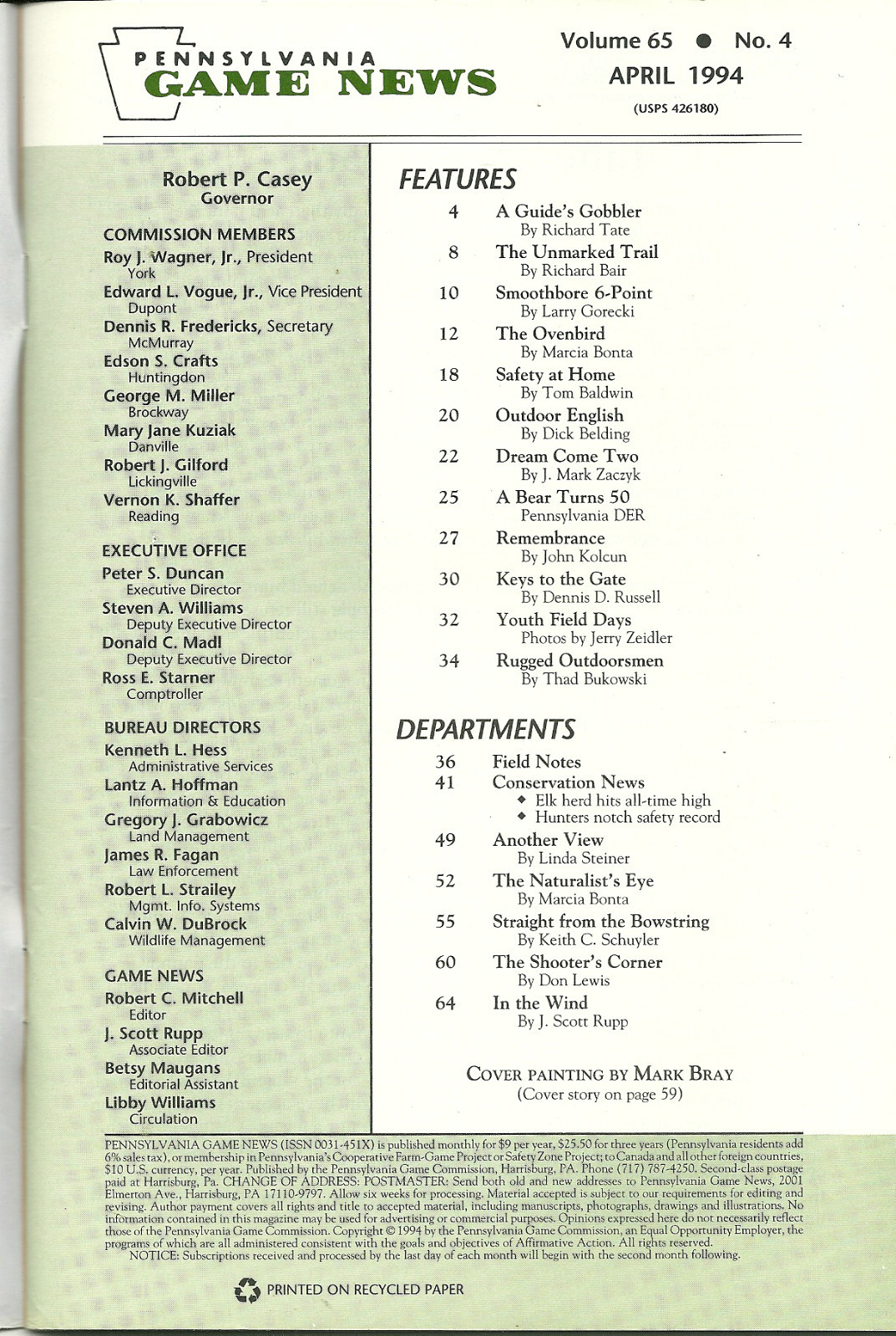 PENNSYLVANIA
GAME NEWS

Volume 65 ● No. 4
APRIL 1994
(USPS 426180)

Robert P. Casey
Governor

COMMISSION MEMBERS
Roy J. Wagner, Jr., President
York
Edward L. Vogue, Jr., Vice President
Dupont
Dennis R. Fredericks, Secretary
McMurray
Edson S. Crafts
Huntingdon
George M. Miller
Brockway
Mary Jane Kuziak
Danville
Robert J. Gilford
Lickingville
Vernon K. Shaffer
Reading

EXECUTIVE OFFICE
Peter S. Duncan
Executive Director
Steven A. Williams
Deputy Executive Director
Donald C. Madl
Deputy Executive Director
Ross E. Starner
Comptroller

BUREAU DIRECTORS
Kenneth L. Hess
Administrative Services
Lantz A. Hoffman
Information & Education
Gregory J. Grabowicz
Land Management
James R. Fagan
Law Enforcement
Robert L. Strailey
Mgmt. Info. Systems
Calvin W. DuBrock
Wildlife Management

GAME NEWS
Robert C. Mitchell
Editor
J. Scott Rupp
Associate Editor
Betsy Maugans
Editorial Assistant
Libby Williams
Circulation

FEATURES
4 A Guide's Gobbler
By Richard Tate
8 The Unmarked Trail
By Richard Bair
10 Smoothbore 6-Point
By Larry Gorecki
12 The Ovenbird
By Marcia Bonta
18 Safety at Home
By Tom Baldwin
20 Outdoor English
By Dick Belding
22 Dream Come Two
By J. Mark Zaczyk
25 A Bear Turns 50
Pennsylvania DER
27 Remembrance
By John Kolcun
30 Keys to the Gate
By Dennis D. Russell
32 Youth Field Days
Photos by Jerry Zeidler
34 Rugged Outdoorsmen
By Thad Bukowski

DEPARTMENTS
36 Field Notes
41 Conservation News
◆ Elk herd hits all-time high
◆ Hunters notch safety record
49 Another View
By Linda Steiner
52 The Naturalist's Eye
By Marcia Bonta
55 Straight from the Bowstring
By Keith C. Schuyler
60 The Shooter's Corner
By Don Lewis
64 In the Wind
By J. Scott Rupp

COVER PAINTING BY MARK BRAY
(Cover story on page 59)

PENNSYLVANIA GAME NEWS (ISSN 0031-451X) is published monthly for $9 per year, $25.50 for three years (Pennsylvania residents add 6% sales tax), or membership in Pennsylvania's Cooperative Farm-Game Project or Safety Zone Project; to Canada and all other foreign countries, $10 U.S. currency, per year. Published by the Pennsylvania Game Commission, Harrisburg, PA. Phone (717) 787-4250. Second-class postage paid at Harrisburg, Pa. CHANGE OF ADDRESS: POSTMASTER: Send both old and new addresses to Pennsylvania Game News, 2001 Elmerton Ave., Harrisburg, PA 17110-9797. Allow six weeks for processing. Material accepted is subject to our requirements for editing and revising. Author payment covers all rights and title to accepted material, including manuscripts, photographs, drawings and illustrations. No information contained in this magazine may be used for advertising or commercial purposes. Opinions expressed here do not necessarily reflect those of the Pennsylvania Game Commission. Copyright © 1994 by the Pennsylvania Game Commission, an Equal Opportunity Employer, the programs of which are all administered consistent with the goals and objectives of Affirmative Action. All rights reserved.
NOTICE: Subscriptions received and processed by the last day of each month will begin with the second month following.

PRINTED ON RECYCLED PAPER